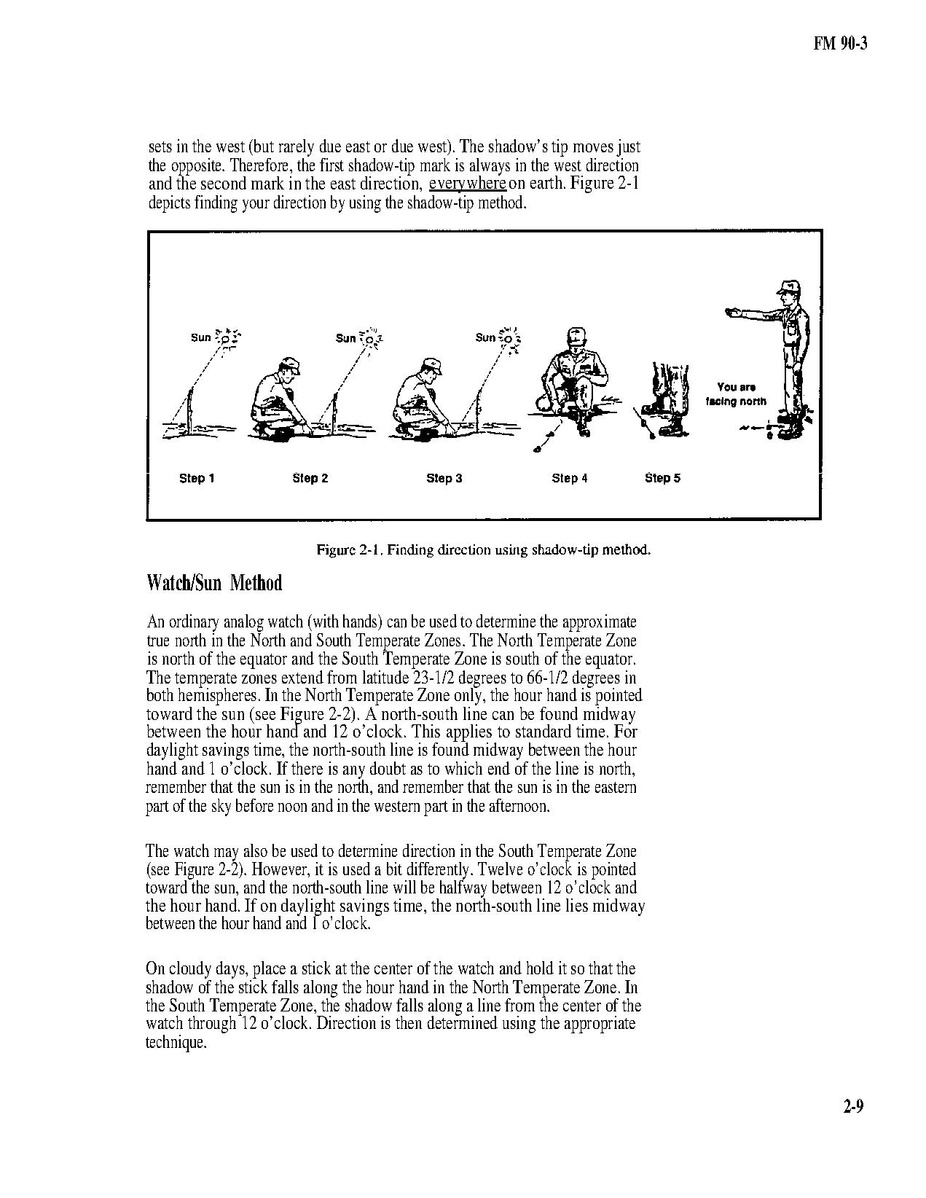 FM 90-3

sets in the west (but rarely due east or due west). The shadow's tip moves just the opposite. Therefore, the first shadow-tip mark is always in the west direction and the second mark in the east direction, everywhere on earth. Figure 2-1 depicts finding your direction by using the shadow-tip method.

Sun

Sun

Sun

You are facing north

Step 1

Step 2

Step 3

Step 4

Step 5

Figure 2-1. Finding direction using shadow-tip method.

Watch/Sun Method

An ordinary analog watch (with hands) can be used to determine the approximate true north in the North and South Temperate Zones. The North Temperate Zone is north of the equator and the South Temperate Zone is south of the equator. The temperate zones extend from latitude 23-1/2 degrees to 66-1/2 degrees in both hemispheres. In the North Temperate Zone only, the hour hand is pointed toward the sun (see Figure 2-2). A north-south line can be found midway between the hour hand and 12 o'clock. This applies to standard time. For daylight savings time, the north-south line is found midway between the hour hand and 1 o'clock. If there is any doubt as to which end of the line is north, remember that the sun is in the north, and remember that the sun is in the eastern part of the sky before noon and in the western part in the afternoon.

The watch may also be used to determine direction in the South Temperate Zone (see Figure 2-2). However, it is used a bit differently. Twelve o'clock is pointed toward the sun, and the north-south line will be halfway between 12 o'clock and the hour hand. If on daylight savings time, the north-south line lies midway between the hour hand and 1 o'clock.

On cloudy days, place a stick at the center of the watch and hold it so that the shadow of the stick falls along the hour hand in the North Temperate Zone. In the South Temperate Zone, the shadow falls along a line from the center of the watch through 12 o'clock. Direction is then determined using the appropriate technique.

2-9